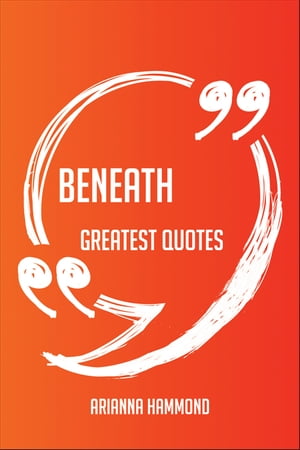 BENEATH

GREATEST QUOTES

ARIANNA HAMMOND